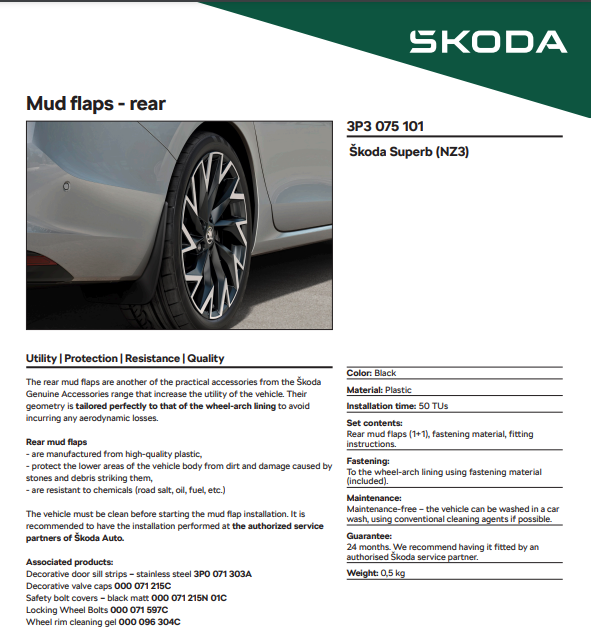 ŠKODA

Mud flaps - rear

3P3 075 101

Škoda Superb (NZ3)

Utility | Protection | Resistance | Quality

The rear mud flaps are another of the practical accessories from the Škoda Genuine Accessories range that increase the utility of the vehicle. Their geometry is tailored perfectly to that of the wheel-arch lining to avoid incurring any aerodynamic losses.

Rear mud flaps
- are manufactured from high-quality plastic,
- protect the lower areas of the vehicle body from dirt and damage caused by stones and debris striking them,
- are resistant to chemicals (road salt, oil, fuel, etc.)

The vehicle must be clean before starting the mud flap installation. It is recommended to have the installation performed at the authorized service partners of Škoda Auto.

Associated products:
Decorative door sill strips – stainless steel 3P0 071 303A
Decorative valve caps 000 071 215C
Safety bolt covers – black matt 000 071 215N 01C
Locking Wheel Bolts 000 071 597C
Wheel rim cleaning gel 000 096 304C

Color: Black

Material: Plastic

Installation time: 50 TUs

Set contents:
Rear mud flaps (1+1), fastening material, fitting instructions.

Fastening:
To the wheel-arch lining using fastening material (included).

Maintenance:
Maintenance-free – the vehicle can be washed in a car wash, using conventional cleaning agents if possible.

Guarantee:
24 months. We recommend having it fitted by an authorised Škoda service partner.

Weight: 0,5 kg